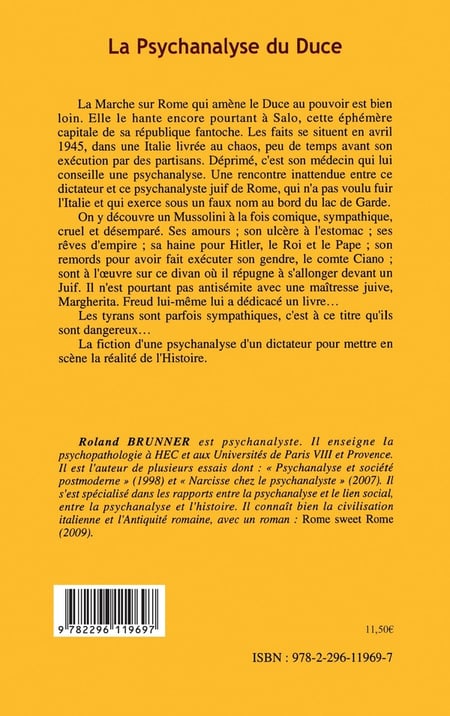 La Psychanalyse du Duce

La Marche sur Rome qui amène le Duce au pouvoir est bien loin. Elle le hante encore pourtant à Salo, cette éphémère capitale de sa république fantoche. Les faits se situent en avril 1945, dans une Italie livrée au chaos, peu de temps avant son exécution par des partisans. Déprimé, c'est son médecin qui lui conseille une psychanalyse. Une rencontre inattendue entre ce dictateur et ce psychanalyste juif de Rome, qui n'a pas voulu fuir l'Italie et qui exerce sous un faux nom au bord du lac de Garde.

On y découvre un Mussolini à la fois comique, sympathique, cruel et désemparé. Ses amours ; son ulcère à l'estomac ; ses rêves d'empire ; sa haine pour Hitler, le Roi et le Pape ; son remords pour avoir fait exécuter son gendre, le comte Ciano ; sont à l'œuvre sur ce divan où il répugne à s'allonger devant un Juif. Il n'est pourtant pas antisémite avec une maîtresse juive, Margherita. Freud lui-même lui a dédicacé un livre…

Les tyrans sont parfois sympathiques, c'est à ce titre qu'ils sont dangereux…

La fiction d'une psychanalyse d'un dictateur pour mettre en scène la réalité de l'Histoire.

Roland BRUNNER est psychanalyste. Il enseigne la psychopathologie à HEC et aux Universités de Paris VIII et Provence. Il est l'auteur de plusieurs essais dont : « Psychanalyse et société postmoderne » (1998) et « Narcisse chez le psychanalyste » (2007). Il s'est spécialisé dans les rapports entre la psychanalyse et le lien social, entre la psychanalyse et l'histoire. Il connaît bien la civilisation italienne et l'Antiquité romaine, avec un roman : Rome sweet Rome (2009).

9 782296 119697

11,50€

ISBN : 978-2-296-11969-7